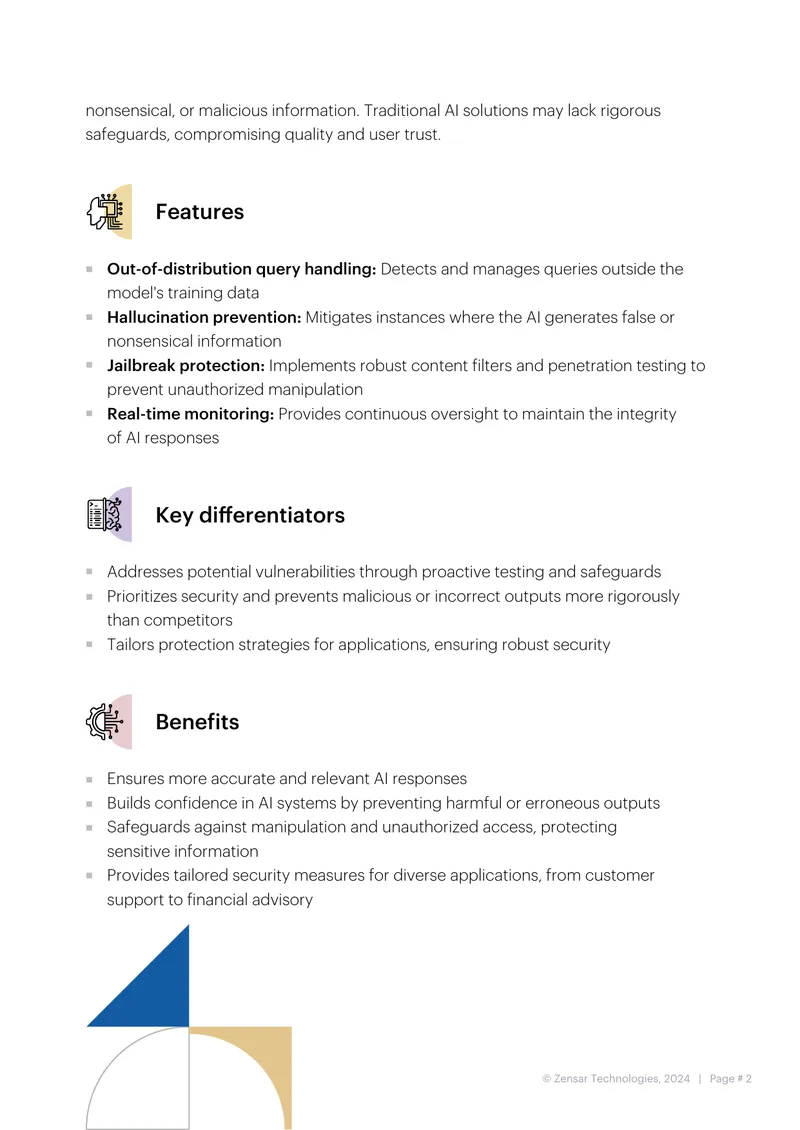 nonsensical, or malicious information. Traditional AI solutions may lack rigorous safeguards, compromising quality and user trust.

Features

• Out-of-distribution query handling: Detects and manages queries outside the model's training data
• Hallucination prevention: Mitigates instances where the AI generates false or nonsensical information
• Jailbreak protection: Implements robust content filters and penetration testing to prevent unauthorized manipulation
• Real-time monitoring: Provides continuous oversight to maintain the integrity of AI responses

Key differentiators

• Addresses potential vulnerabilities through proactive testing and safeguards
• Prioritizes security and prevents malicious or incorrect outputs more rigorously than competitors
• Tailors protection strategies for applications, ensuring robust security

Benefits

• Ensures more accurate and relevant AI responses
• Builds confidence in AI systems by preventing harmful or erroneous outputs
• Safeguards against manipulation and unauthorized access, protecting sensitive information
• Provides tailored security measures for diverse applications, from customer support to financial advisory

© Zensar Technologies, 2024 | Page # 2